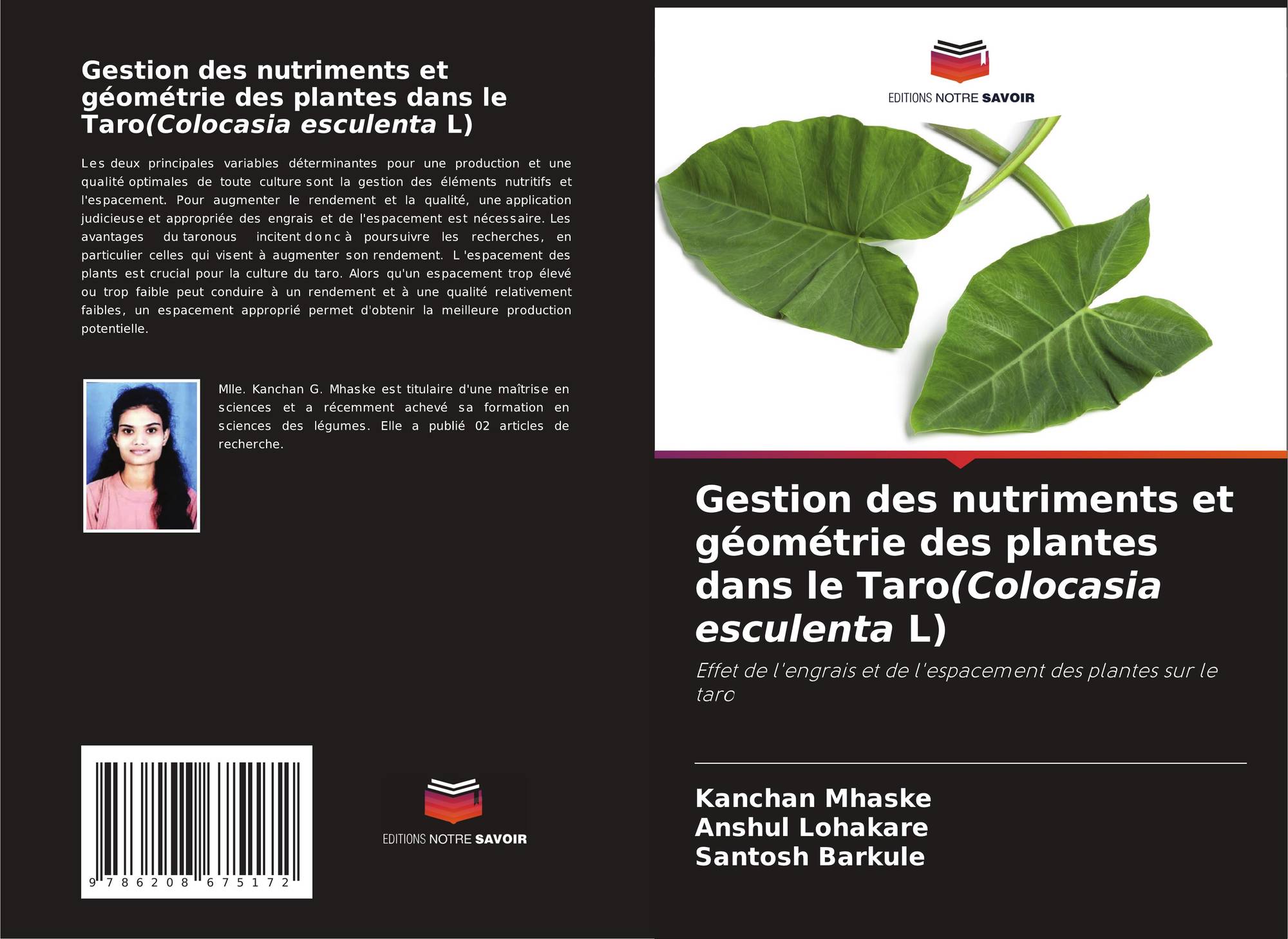 Gestion des nutriments et géométrie des plantes dans le Taro(Colocasia esculenta L)

Les deux principales variables déterminantes pour une production et une qualité optimales de toute culture sont la gestion des éléments nutritifs et l'espacement. Pour augmenter le rendement et la qualité, une application judicieuse et appropriée des engrais et de l'espacement est nécessaire. Les avantages du taronous incitent donc à poursuivre les recherches, en particulier celles qui visent à augmenter son rendement. L'espacement des plants est crucial pour la culture du taro. Alors qu'un espacement trop élevé ou trop faible peut conduire à un rendement et à une qualité relativement faibles, un espacement approprié permet d'obtenir la meilleure production potentielle.

Mlle. Kanchan G. Mhaske est titulaire d'une maîtrise en sciences et a récemment achevé sa formation en sciences des légumes. Elle a publié 02 articles de recherche.

9 786208 675172

EDITIONS NOTRE SAVOIR

EDITIONS NOTRE SAVOIR

Gestion des nutriments et géométrie des plantes dans le Taro(Colocasia esculenta L)

Effet de l'engrais et de l'espacement des plantes sur le taro

Kanchan Mhaske
Anshul Lohakare
Santosh Barkule